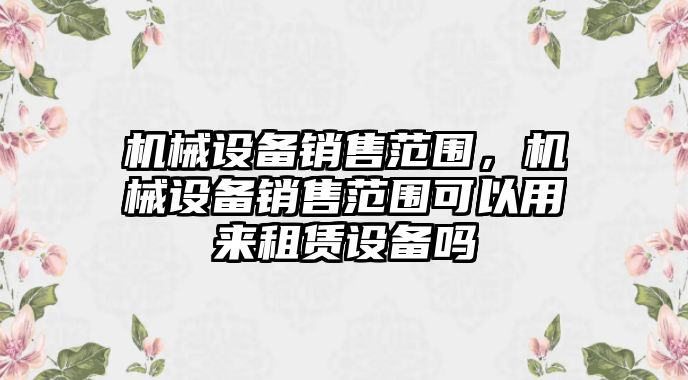 机械设备销售范围，机械设备销售范围可以用来租赁设备吗